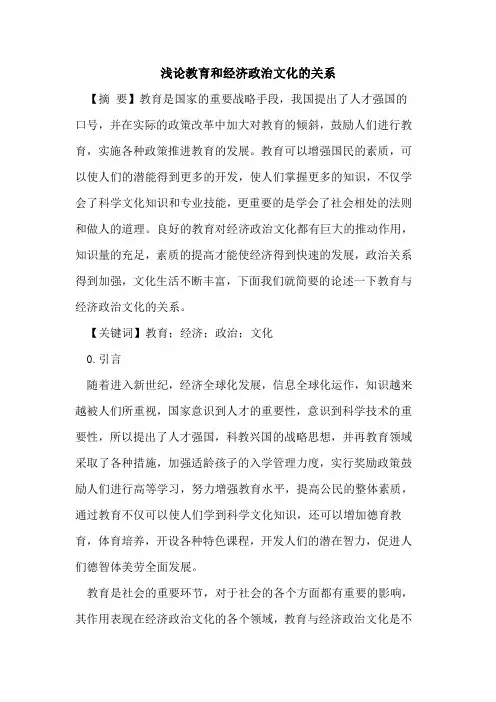 浅论教育和经济政治文化的关系

【摘 要】教育是国家的重要战略手段，我国提出了人才强国的口号，并在实际的政策改革中加大对教育的倾斜，鼓励人们进行教育，实施各种政策推进教育的发展。教育可以增强国民的素质，可以使人们的潜能得到更多的开发，使人们掌握更多的知识，不仅学会了科学文化知识和专业技能，更重要的是学会了社会相处的法则和做人的道理。良好的教育对经济政治文化都有巨大的推动作用，知识量的充足，素质的提高才能使经济得到快速的发展，政治关系得到加强，文化生活不断丰富，下面我们就简要的论述一下教育与经济政治文化的关系。

【关键词】教育；经济；政治；文化

0.引言

随着进入新世纪，经济全球化发展，信息全球化运作，知识越来越被人们所重视，国家意识到人才的重要性，意识到科学技术的重要性，所以提出了人才强国，科教兴国的战略思想，并再教育领域采取了各种措施，加强适龄孩子的入学管理力度，实行奖励政策鼓励人们进行高等学习，努力增强教育水平，提高公民的整体素质，通过教育不仅可以使人们学到科学文化知识，还可以增加德育教育，体育培养，开设各种特色课程，开发人们的潜在智力，促进人们德智体美劳全面发展。

教育是社会的重要环节，对于社会的各个方面都有重要的影响，其作用表现在经济政治文化的各个领域，教育与经济政治文化是不